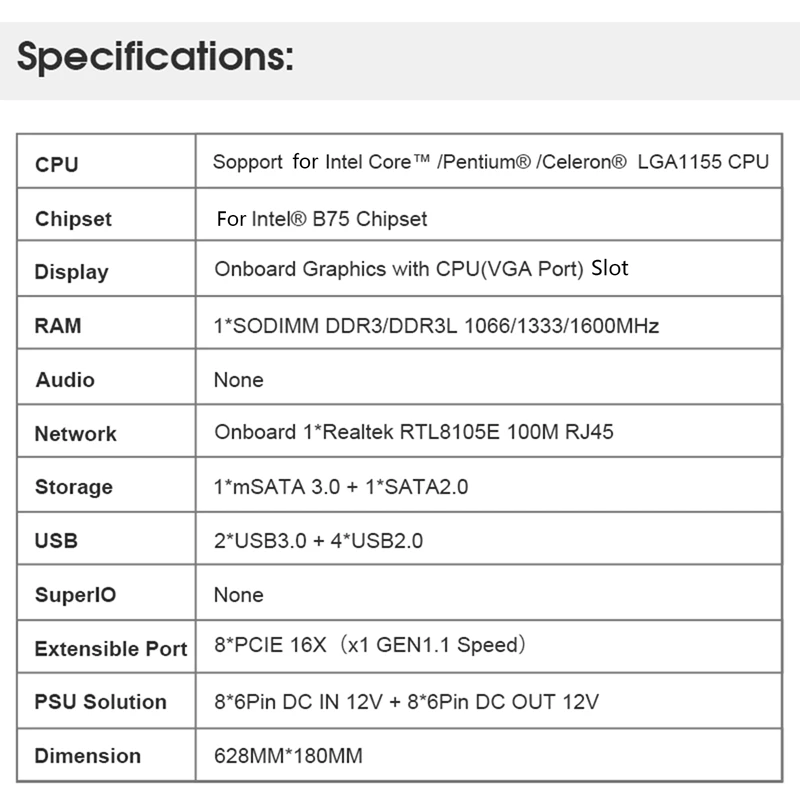 Specifications:

| CPU | Sopport for Intel Core™ /Pentium® /Celeron® LGA1155 CPU |
|---|---|
| Chipset | For Intel® B75 Chipset |
| Display | Onboard Graphics with CPU(VGA Port) Slot |
| RAM | 1*SODIMM DDR3/DDR3L 1066/1333/1600MHz |
| Audio | None |
| Network | Onboard 1*Realtek RTL8105E 100M RJ45 |
| Storage | 1*mSATA 3.0 + 1*SATA2.0 |
| USB | 2*USB3.0 + 4*USB2.0 |
| SuperIO | None |
| Extensible Port | 8*PCIE 16X（x1 GEN1.1 Speed） |
| PSU Solution | 8*6Pin DC IN 12V + 8*6Pin DC OUT 12V |
| Dimension | 628MM*180MM |